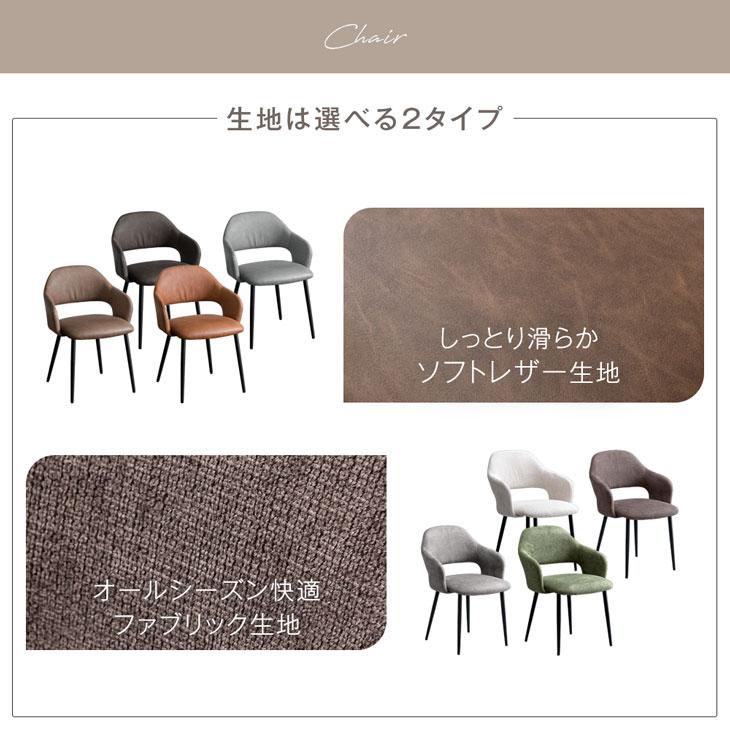 Chair

生地は選べる2タイプ

しっとり滑らか
ソフトレザー生地

オールシーズン快適
ファブリック生地